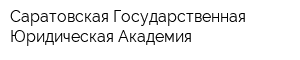 Саратовская Государственная Юридическая Академия